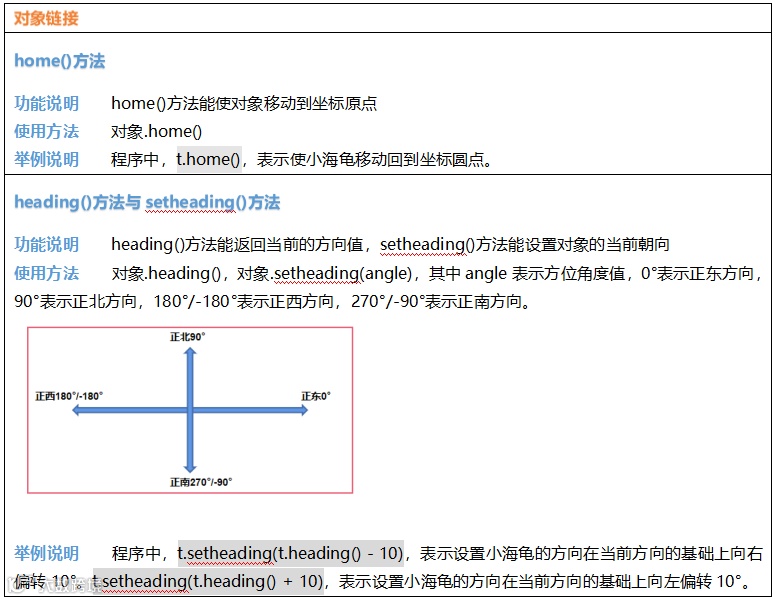 对象链接

home()方法

功能说明　home()方法能使对象移动到坐标原点
使用方法　对象.home()
举例说明　程序中，t.home()，表示使小海龟移动回到坐标圆点。

heading()方法与 setheading()方法

功能说明　heading()方法能返回当前的方向值，setheading()方法能设置对象的当前朝向
使用方法　对象.heading()，对象.setheading(angle)，其中 angle 表示方位角度值，0°表示正东方向，90°表示正北方向，180°/-180°表示正西方向，270°/-90°表示正南方向。

正北90°
正西180°/-180°
正东0°
正南270°/-90°

举例说明　程序中，t.setheading(t.heading() - 10)，表示设置小海龟的方向在当前方向的基础上向右偏转 10°。t.setheading(t.heading() + 10)，表示设置小海龟的方向在当前方向的基础上向左偏转 10°。